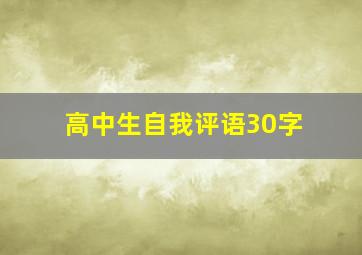 高中生自我评语30字